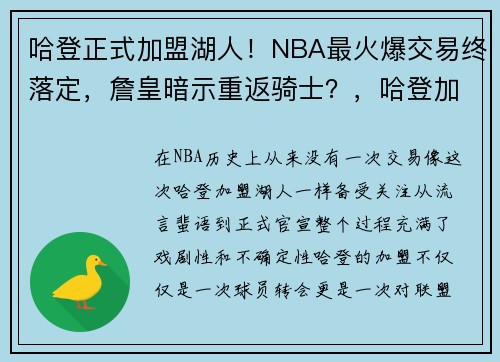 哈登正式加盟湖人！NBA最火爆交易终落定，詹皇暗示重返骑士？，哈登加

在NBA历史上从来没有一次交易像这次哈登加盟湖人一样备受关注从流言蜚语到正式官宣整个过程充满了戏剧性和不确定性哈登的加盟不仅仅是一次球员转会更是一次对联盟